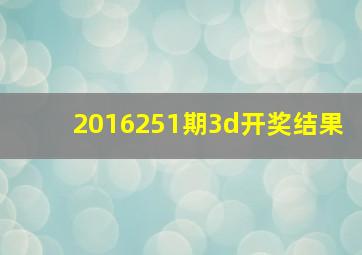 2016251期3d开奖结果